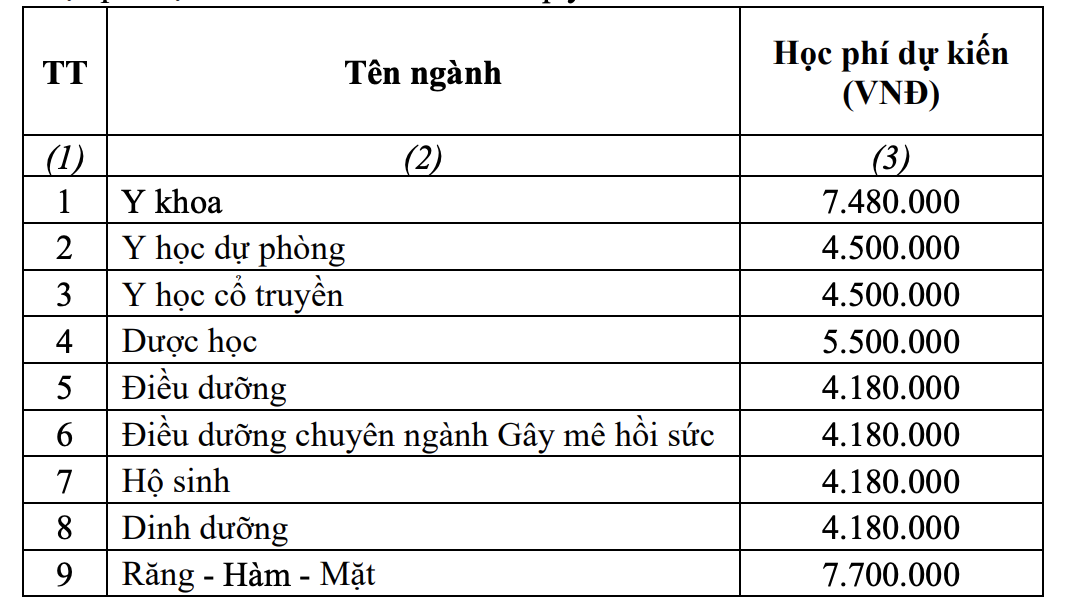 | TT | Tên ngành | Học phí dự kiến (VNĐ) |
|---|---|---|
| (1) | (2) | (3) |
| 1 | Y khoa | 7.480.000 |
| 2 | Y học dự phòng | 4.500.000 |
| 3 | Y học cổ truyền | 4.500.000 |
| 4 | Dược học | 5.500.000 |
| 5 | Điều dưỡng | 4.180.000 |
| 6 | Điều dưỡng chuyên ngành Gây mê hồi sức | 4.180.000 |
| 7 | Hộ sinh | 4.180.000 |
| 8 | Dinh dưỡng | 4.180.000 |
| 9 | Răng - Hàm - Mặt | 7.700.000 |